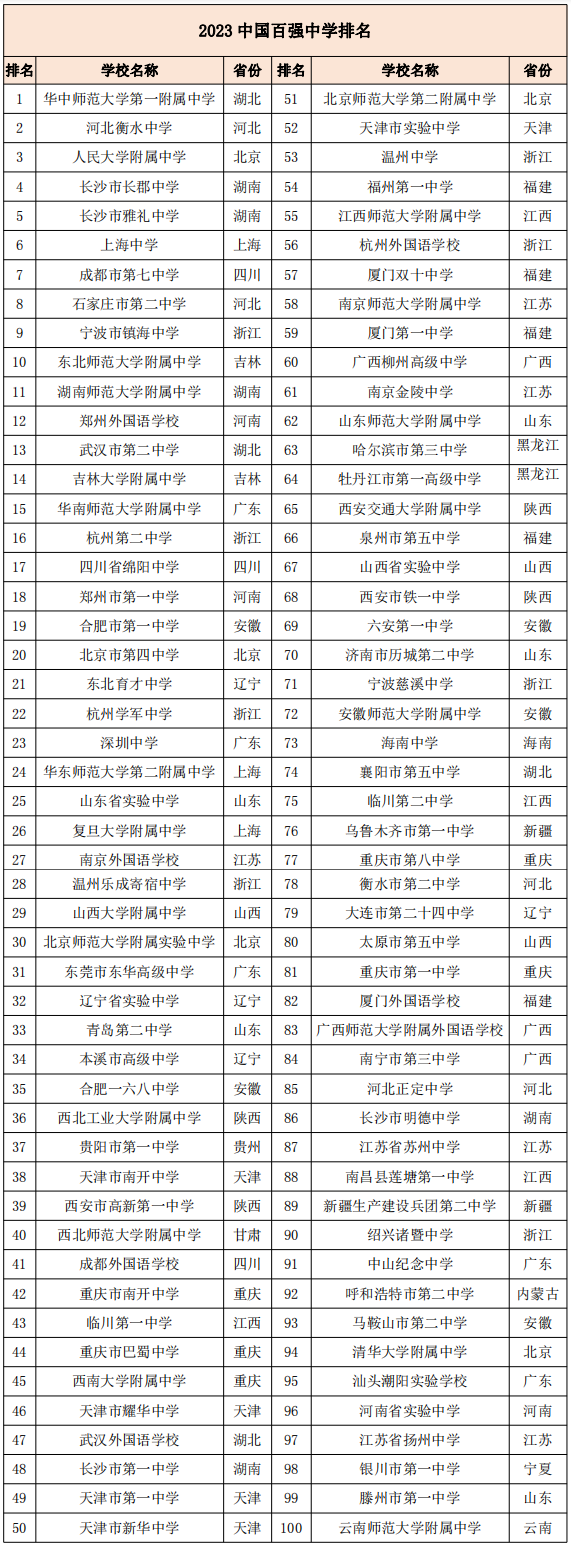 2023 中国百强中学排名

| 排名 | 学校名称 | 省份 | 排名 | 学校名称 | 省份 |
|---|---|---|---|---|---|
| 1 | 华中师范大学第一附属中学 | 湖北 | 51 | 北京师范大学第二附属中学 | 北京 |
| 2 | 河北衡水中学 | 河北 | 52 | 天津市实验中学 | 天津 |
| 3 | 人民大学附属中学 | 北京 | 53 | 温州中学 | 浙江 |
| 4 | 长沙市长郡中学 | 湖南 | 54 | 福州第一中学 | 福建 |
| 5 | 长沙市雅礼中学 | 湖南 | 55 | 江西师范大学附属中学 | 江西 |
| 6 | 上海中学 | 上海 | 56 | 杭州外国语学校 | 浙江 |
| 7 | 成都市第七中学 | 四川 | 57 | 厦门双十中学 | 福建 |
| 8 | 石家庄市第二中学 | 河北 | 58 | 南京师范大学附属中学 | 江苏 |
| 9 | 宁波市镇海中学 | 浙江 | 59 | 厦门第一中学 | 福建 |
| 10 | 东北师范大学附属中学 | 吉林 | 60 | 广西柳州高级中学 | 广西 |
| 11 | 湖南师范大学附属中学 | 湖南 | 61 | 南京金陵中学 | 江苏 |
| 12 | 郑州外国语学校 | 河南 | 62 | 山东师范大学附属中学 | 山东 |
| 13 | 武汉市第二中学 | 湖北 | 63 | 哈尔滨市第三中学 | 黑龙江 |
| 14 | 吉林大学附属中学 | 吉林 | 64 | 牡丹江市第一高级中学 | 黑龙江 |
| 15 | 华南师范大学附属中学 | 广东 | 65 | 西安交通大学附属中学 | 陕西 |
| 16 | 杭州第二中学 | 浙江 | 66 | 泉州市第五中学 | 福建 |
| 17 | 四川省绵阳中学 | 四川 | 67 | 山西省实验中学 | 山西 |
| 18 | 郑州市第一中学 | 河南 | 68 | 西安市铁一中学 | 陕西 |
| 19 | 合肥市第一中学 | 安徽 | 69 | 六安第一中学 | 安徽 |
| 20 | 北京市第四中学 | 北京 | 70 | 济南市历城第二中学 | 山东 |
| 21 | 东北育才中学 | 辽宁 | 71 | 宁波慈溪中学 | 浙江 |
| 22 | 杭州学军中学 | 浙江 | 72 | 安徽师范大学附属中学 | 安徽 |
| 23 | 深圳中学 | 广东 | 73 | 海南中学 | 海南 |
| 24 | 华东师范大学第二附属中学 | 上海 | 74 | 襄阳市第五中学 | 湖北 |
| 25 | 山东省实验中学 | 山东 | 75 | 临川第二中学 | 江西 |
| 26 | 复旦大学附属中学 | 上海 | 76 | 乌鲁木齐市第一中学 | 新疆 |
| 27 | 南京外国语学校 | 江苏 | 77 | 重庆市第八中学 | 重庆 |
| 28 | 温州乐成寄宿中学 | 浙江 | 78 | 衡水市第二中学 | 河北 |
| 29 | 山西大学附属中学 | 山西 | 79 | 大连市第二十四中学 | 辽宁 |
| 30 | 北京师范大学附属实验中学 | 北京 | 80 | 太原市第五中学 | 山西 |
| 31 | 东莞市东华高级中学 | 广东 | 81 | 重庆市第一中学 | 重庆 |
| 32 | 辽宁省实验中学 | 辽宁 | 82 | 厦门外国语学校 | 福建 |
| 33 | 青岛第二中学 | 山东 | 83 | 广西师范大学附属外国语学校 | 广西 |
| 34 | 本溪市高级中学 | 辽宁 | 84 | 南宁市第三中学 | 广西 |
| 35 | 合肥一六八中学 | 安徽 | 85 | 河北正定中学 | 河北 |
| 36 | 西北工业大学附属中学 | 陕西 | 86 | 长沙市明德中学 | 湖南 |
| 37 | 贵阳市第一中学 | 贵州 | 87 | 江苏省苏州中学 | 江苏 |
| 38 | 天津市南开中学 | 天津 | 88 | 南昌县莲塘第一中学 | 江西 |
| 39 | 西安市高新第一中学 | 陕西 | 89 | 新疆生产建设兵团第二中学 | 新疆 |
| 40 | 西北师范大学附属中学 | 甘肃 | 90 | 绍兴诸暨中学 | 浙江 |
| 41 | 成都外国语学校 | 四川 | 91 | 中山纪念中学 | 广东 |
| 42 | 重庆市南开中学 | 重庆 | 92 | 呼和浩特市第二中学 | 内蒙古 |
| 43 | 临川第一中学 | 江西 | 93 | 马鞍山市第二中学 | 安徽 |
| 44 | 重庆市巴蜀中学 | 重庆 | 94 | 清华大学附属中学 | 北京 |
| 45 | 西南大学附属中学 | 重庆 | 95 | 汕头潮阳实验学校 | 广东 |
| 46 | 天津市耀华中学 | 天津 | 96 | 河南省实验中学 | 河南 |
| 47 | 武汉外国语学校 | 湖北 | 97 | 江苏省扬州中学 | 江苏 |
| 48 | 长沙市第一中学 | 湖南 | 98 | 银川市第一中学 | 宁夏 |
| 49 | 天津市第一中学 | 天津 | 99 | 滕州市第一中学 | 山东 |
| 50 | 天津市新华中学 | 天津 | 100 | 云南师范大学附属中学 | 云南 |